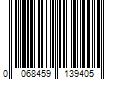 0 068459 139405